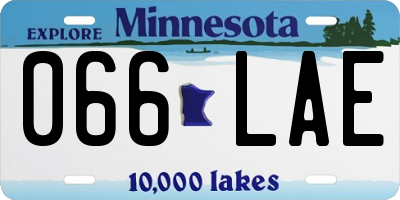 EXPLORE Minnesota

066 LAE

10,000 lakes